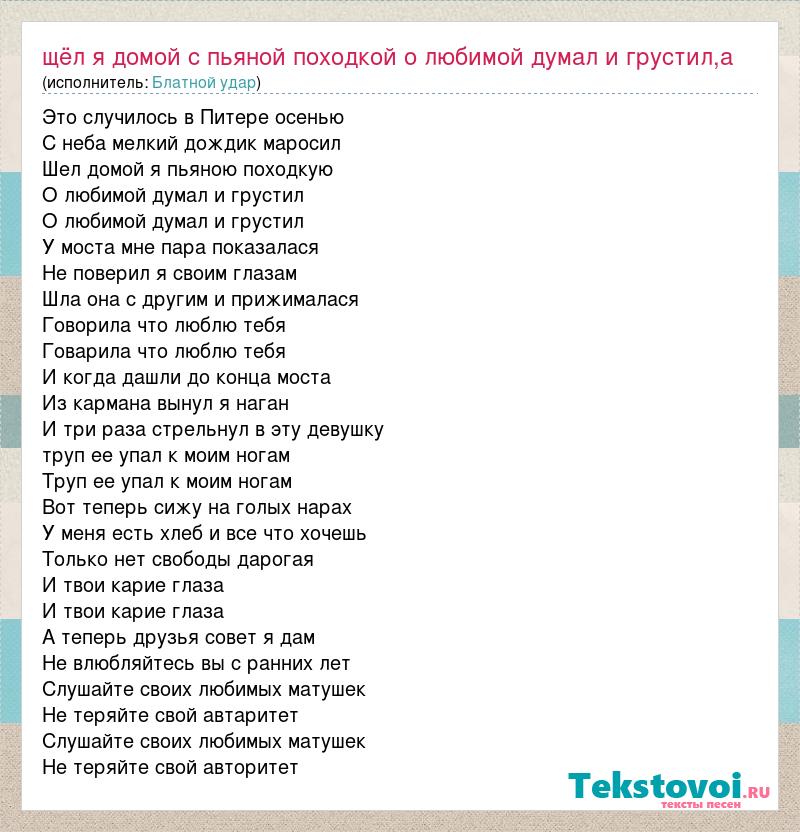 щёл я домой с пьяной походкой о любимой думал и грустил,а
(исполнитель: Блатной удар)

Это случилось в Питере осенью
С неба мелкий дождик маросил
Шел домой я пьяною походкую
О любимой думал и грустил
О любимой думал и грустил
У моста мне пара показалася
Не поверил я своим глазам
Шла она с другим и прижималася
Говорила что люблю тебя
Говарила что люблю тебя
И когда дашли до конца моста
Из кармана вынул я наган
И три раза стрельнул в эту девушку
труп ее упал к моим ногам
Труп ее упал к моим ногам
Вот теперь сижу на голых нарах
У меня есть хлеб и все что хочешь
Только нет свободы дарогая
И твои карие глаза
И твои карие глаза
А теперь друзья совет я дам
Не влюбляйтесь вы с ранних лет
Слушайте своих любимых матушек
Не теряйте свой автаритет
Слушайте своих любимых матушек
Не теряйте свой авторитет

Tekstovoi.ru
тексты песен